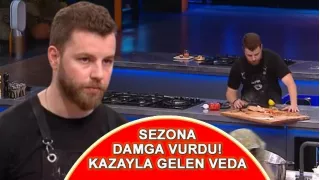 SEZONA
DAMGA VURDU!
KAZAYLA GELEN VEDA